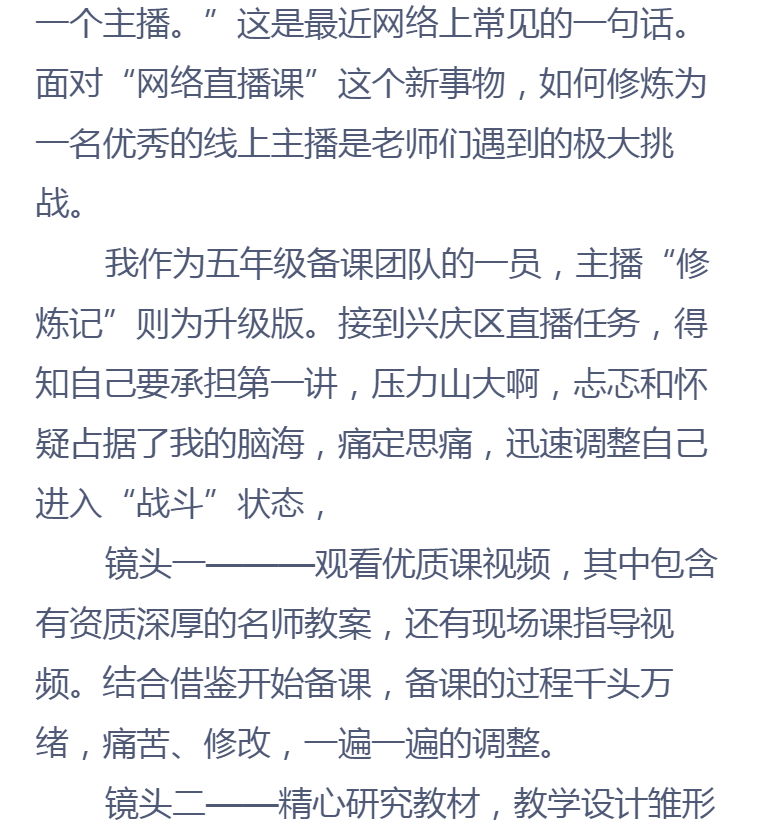 一个主播。”这是最近网络上常见的一句话。面对“网络直播课”这个新事物，如何修炼为一名优秀的线上主播是老师们遇到的极大挑战。

我作为五年级备课团队的一员，主播“修炼记”则为升级版。接到兴庆区直播任务，得知自己要承担第一讲，压力山大啊，忐忑和怀疑占据了我的脑海，痛定思痛，迅速调整自己进入“战斗”状态，

镜头一———观看优质课视频，其中包含有资质深厚的名师教案，还有现场课指导视频。结合借鉴开始备课，备课的过程千头万绪，痛苦、修改，一遍一遍的调整。

镜头二——精心研究教材，教学设计雏形